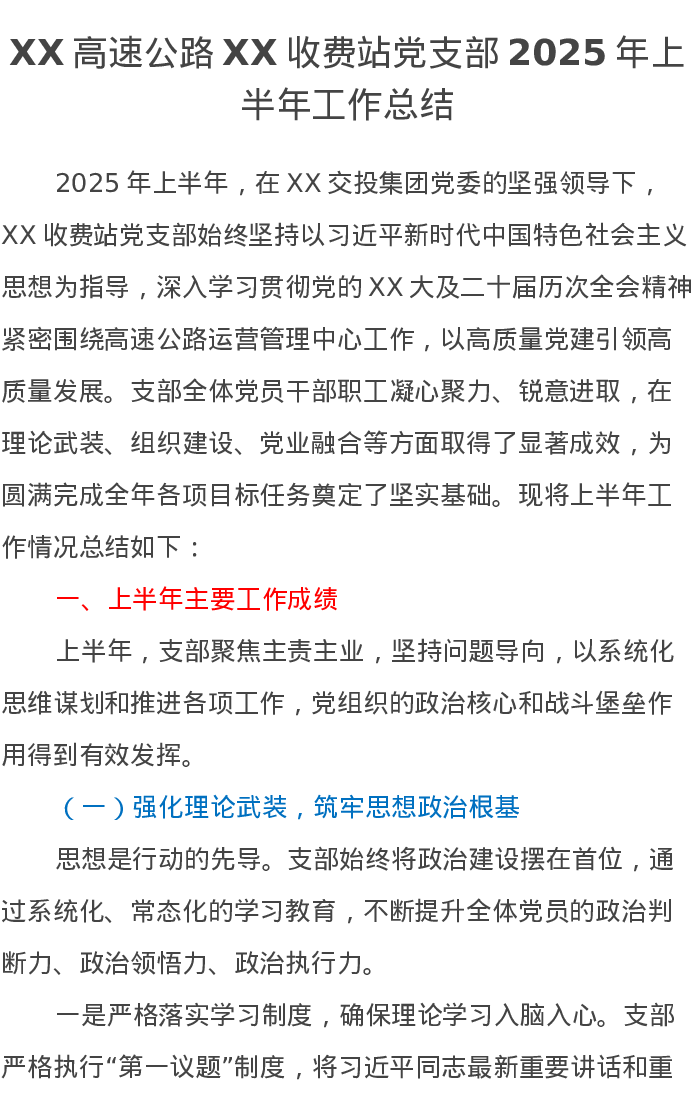 XX高速公路XX收费站党支部2025年上半年工作总结

2025年上半年，在XX交投集团党委的坚强领导下，XX收费站党支部始终坚持以习近平新时代中国特色社会主义思想为指导，深入学习贯彻党的XX大及二十届历次全会精神紧密围绕高速公路运营管理中心工作，以高质量党建引领高质量发展。支部全体党员干部职工凝心聚力、锐意进取，在理论武装、组织建设、党业融合等方面取得了显著成效，为圆满完成全年各项目标任务奠定了坚实基础。现将上半年工作情况总结如下：

一、上半年主要工作成绩

上半年，支部聚焦主责主业，坚持问题导向，以系统化思维谋划和推进各项工作，党组织的政治核心和战斗堡垒作用得到有效发挥。

（一）强化理论武装，筑牢思想政治根基

思想是行动的先导。支部始终将政治建设摆在首位，通过系统化、常态化的学习教育，不断提升全体党员的政治判断力、政治领悟力、政治执行力。

一是严格落实学习制度，确保理论学习入脑入心。支部严格执行“第一议题”制度，将习近平同志最新重要讲话和重